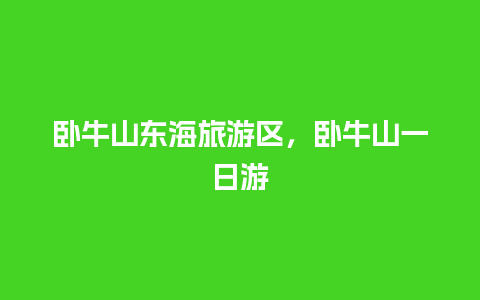 卧牛山东海旅游区，卧牛山一日游